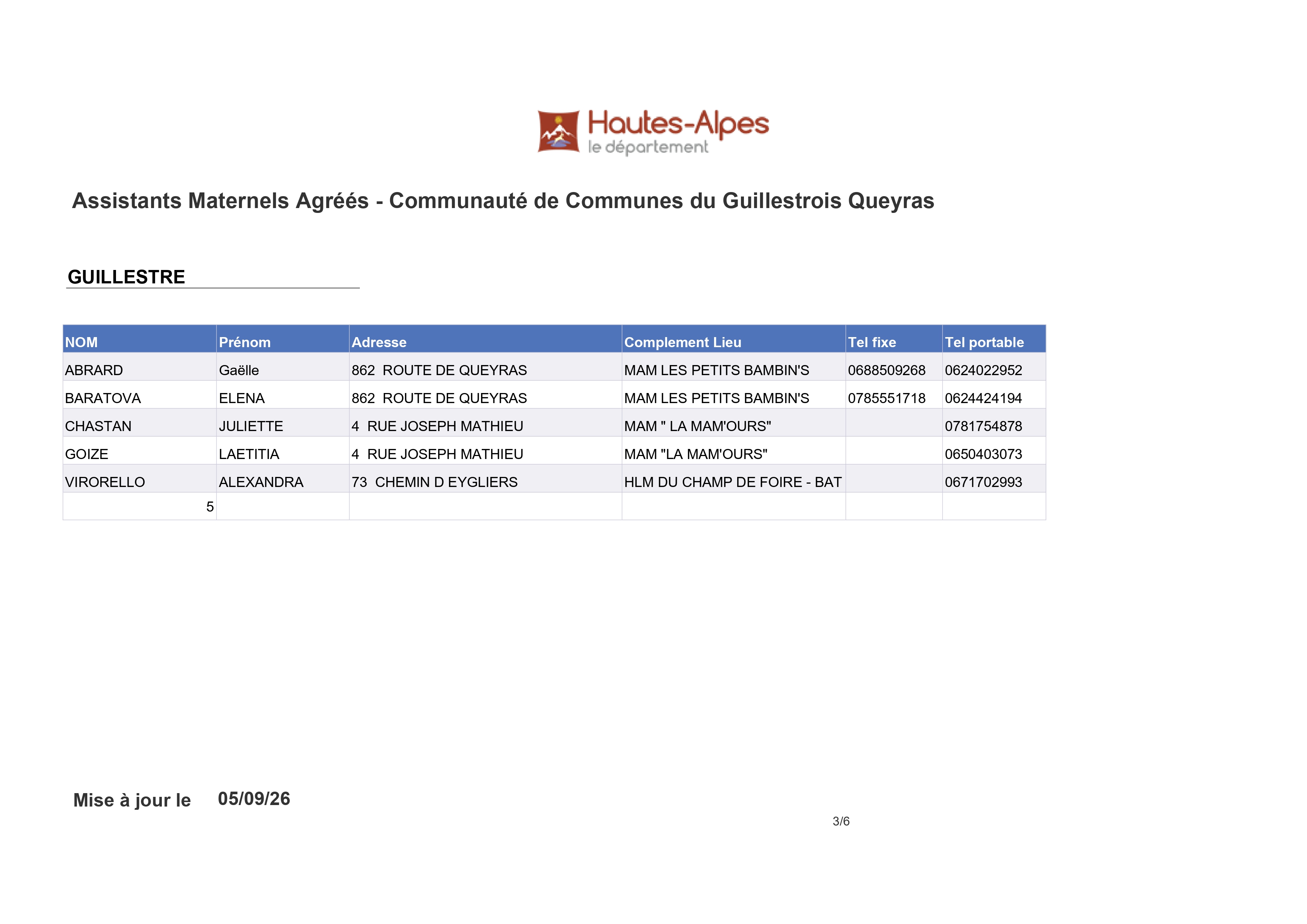 Hautes-Alpes
le département

Assistants Maternels Agréés - Communauté de Communes du Guillestrois Queyras

GUILLESTRE

| NOM | Prénom | Adresse | Complement Lieu | Tel fixe | Tel portable |
|---|---|---|---|---|---|
| ABRARD | Gaëlle | 862 ROUTE DE QUEYRAS | MAM LES PETITS BAMBIN'S | 0688509268 | 0624022952 |
| BARATOVA | ELENA | 862 ROUTE DE QUEYRAS | MAM LES PETITS BAMBIN'S | 0785551718 | 0624424194 |
| CHASTAN | JULIETTE | 4 RUE JOSEPH MATHIEU | MAM " LA MAM'OURS" | | 0781754878 |
| GOIZE | LAETITIA | 4 RUE JOSEPH MATHIEU | MAM "LA MAM'OURS" | | 0650403073 |
| VIRORELLO | ALEXANDRA | 73 CHEMIN D EYGLIERS | HLM DU CHAMP DE FOIRE - BAT | | 0671702993 |
| 5 | | | | | |

Mise à jour le 05/09/26

3/6